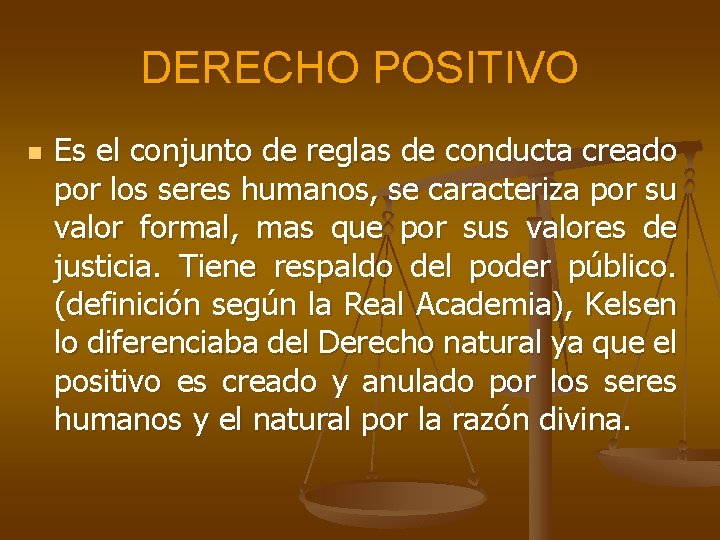 DERECHO POSITIVO

Es el conjunto de reglas de conducta creado por los seres humanos, se caracteriza por su valor formal, mas que por sus valores de justicia. Tiene respaldo del poder público. (definición según la Real Academia), Kelsen lo diferenciaba del Derecho natural ya que el positivo es creado y anulado por los seres humanos y el natural por la razón divina.